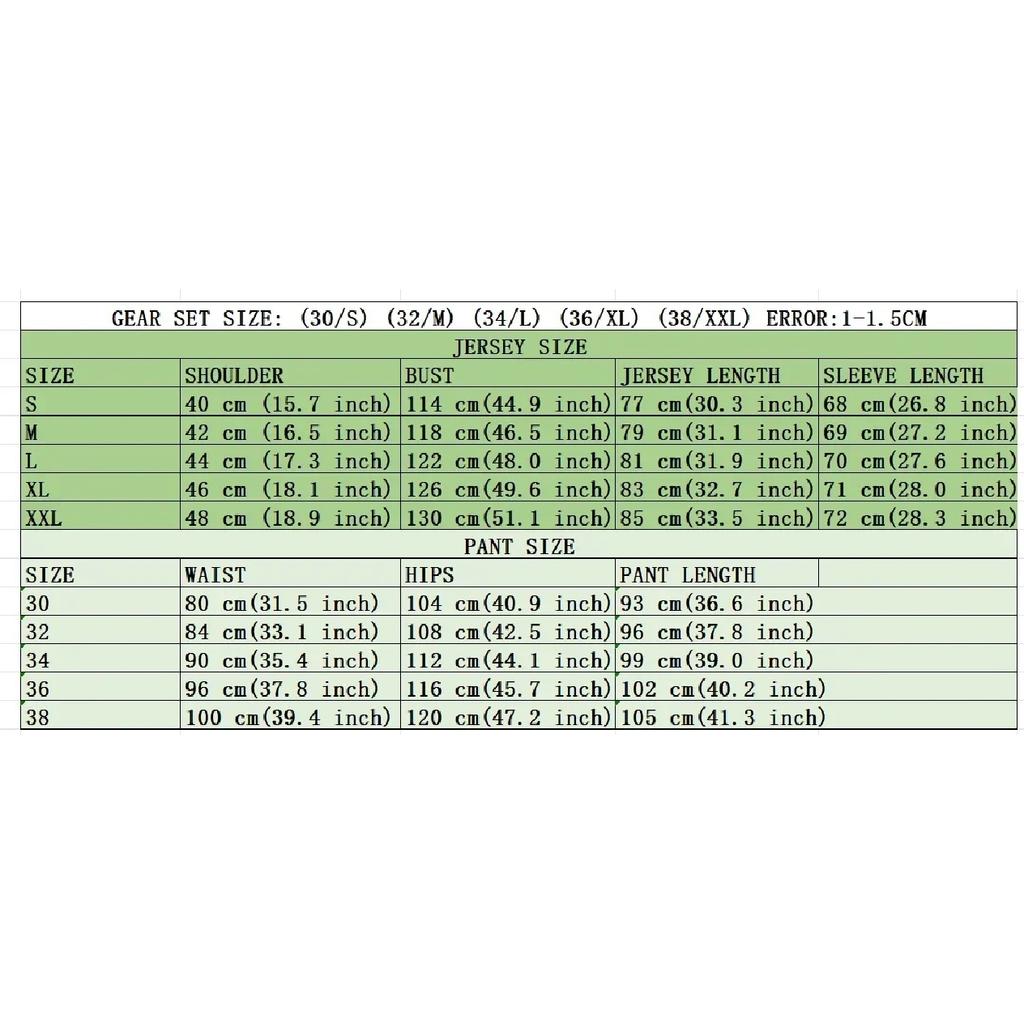 GEAR SET SIZE: (30/S) (32/M) (34/L) (36/XL) (38/XXL) ERROR:1-1.5CM

JERSEY SIZE

| SIZE | SHOULDER | BUST | JERSEY LENGTH | SLEEVE LENGTH |
|---|---|---|---|---|
| S | 40 cm (15.7 inch) | 114 cm(44.9 inch) | 77 cm(30.3 inch) | 68 cm(26.8 inch) |
| M | 42 cm (16.5 inch) | 118 cm(46.5 inch) | 79 cm(31.1 inch) | 69 cm(27.2 inch) |
| L | 44 cm (17.3 inch) | 122 cm(48.0 inch) | 81 cm(31.9 inch) | 70 cm(27.6 inch) |
| XL | 46 cm (18.1 inch) | 126 cm(49.6 inch) | 83 cm(32.7 inch) | 71 cm(28.0 inch) |
| XXL | 48 cm (18.9 inch) | 130 cm(51.1 inch) | 85 cm(33.5 inch) | 72 cm(28.3 inch) |

PANT SIZE

| SIZE | WAIST | HIPS | PANT LENGTH | |
|---|---|---|---|---|
| 30 | 80 cm(31.5 inch) | 104 cm(40.9 inch) | 93 cm(36.6 inch) | |
| 32 | 84 cm(33.1 inch) | 108 cm(42.5 inch) | 96 cm(37.8 inch) | |
| 34 | 90 cm(35.4 inch) | 112 cm(44.1 inch) | 99 cm(39.0 inch) | |
| 36 | 96 cm(37.8 inch) | 116 cm(45.7 inch) | 102 cm(40.2 inch) | |
| 38 | 100 cm(39.4 inch) | 120 cm(47.2 inch) | 105 cm(41.3 inch) | |